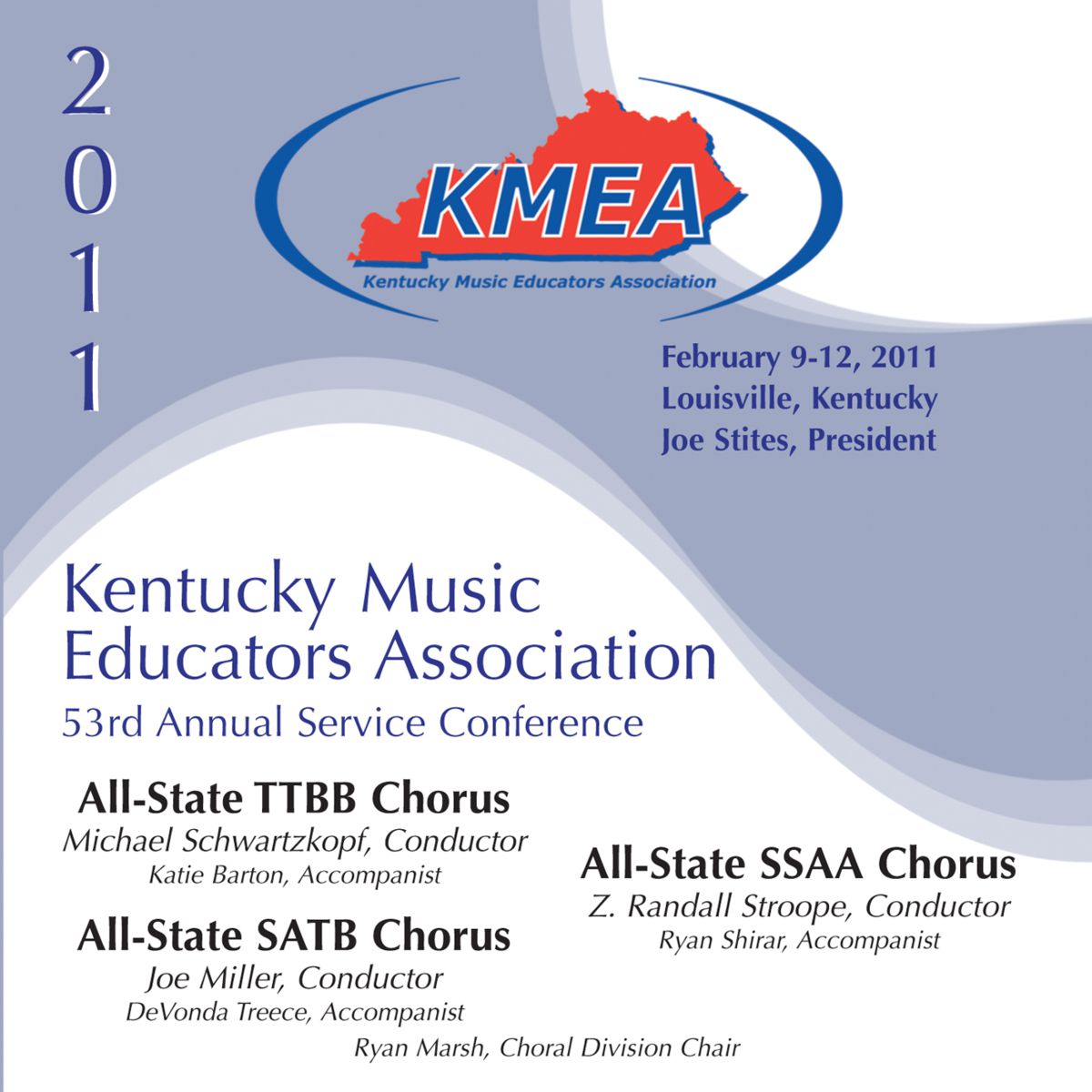 2011

KMEA

Kentucky Music Educators Association

February 9-12, 2011
Louisville, Kentucky
Joe Stites, President

Kentucky Music Educators Association
53rd Annual Service Conference

All-State TTBB Chorus
Michael Schwartzkopf, Conductor
Katie Barton, Accompanist

All-State SATB Chorus
Joe Miller, Conductor
DeVonda Treece, Accompanist

All-State SSAA Chorus
Z. Randall Stroope, Conductor
Ryan Shirar, Accompanist

Ryan Marsh, Choral Division Chair